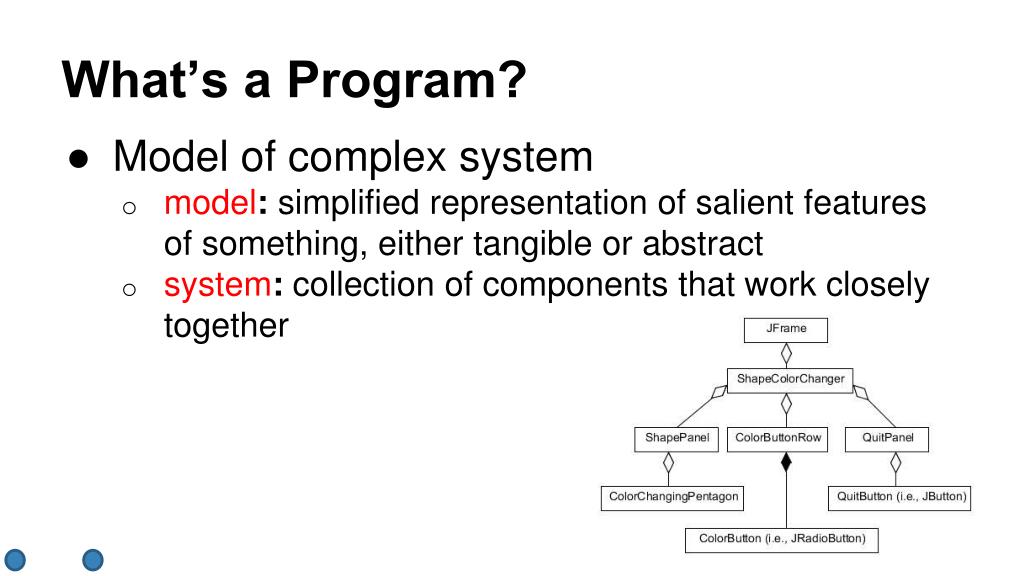 What's a Program?

● Model of complex system
   ○ model: simplified representation of salient features of something, either tangible or abstract
   ○ system: collection of components that work closely together

JFrame

ShapeColorChanger

ShapePanel

ColorButtonRow

QuitPanel

ColorChangingPentagon

QuitButton (i.e., JButton)

ColorButton (i.e., JRadioButton)